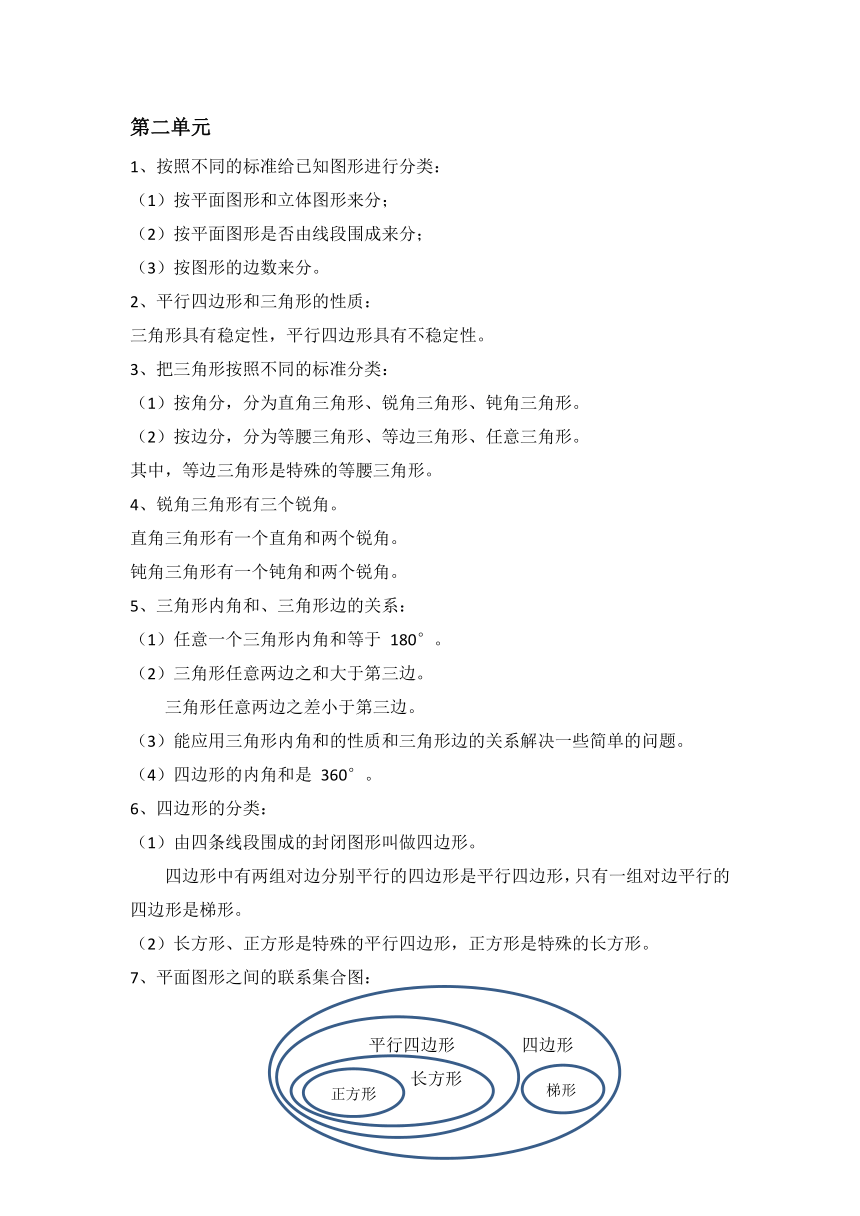 第二单元

1、按照不同的标准给已知图形进行分类：

（1）按平面图形和立体图形来分；

（2）按平面图形是否由线段围成来分；

（3）按图形的边数来分。

2、平行四边形和三角形的性质：

三角形具有稳定性，平行四边形具有不稳定性。

3、把三角形按照不同的标准分类：

（1）按角分，分为直角三角形、锐角三角形、钝角三角形。

（2）按边分，分为等腰三角形、等边三角形、任意三角形。

其中，等边三角形是特殊的等腰三角形。

4、锐角三角形有三个锐角。

直角三角形有一个直角和两个锐角。

钝角三角形有一个钝角和两个锐角。

5、三角形内角和、三角形边的关系：

（1）任意一个三角形内角和等于 180°。

（2）三角形任意两边之和大于第三边。

三角形任意两边之差小于第三边。

（3）能应用三角形内角和的性质和三角形边的关系解决一些简单的问题。

（4）四边形的内角和是 360°。

6、四边形的分类：

（1）由四条线段围成的封闭图形叫做四边形。

四边形中有两组对边分别平行的四边形是平行四边形，只有一组对边平行的四边形是梯形。

（2）长方形、正方形是特殊的平行四边形，正方形是特殊的长方形。

7、平面图形之间的联系集合图：

平行四边形
四边形
长方形
正方形
梯形